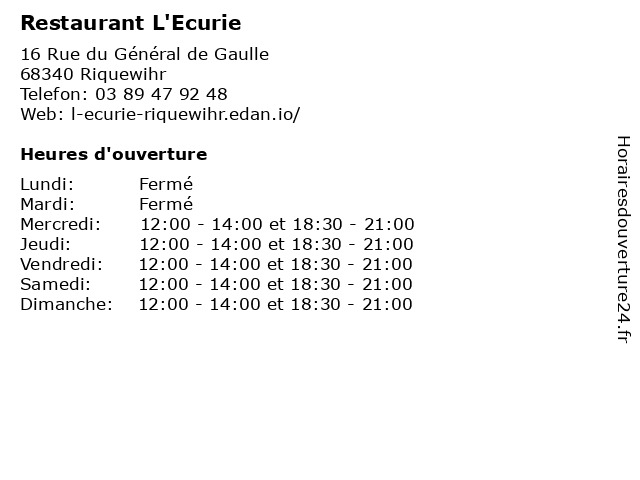 Restaurant L'Ecurie

16 Rue du Général de Gaulle
68340 Riquewihr
Telefon: 03 89 47 92 48
Web: l-ecurie-riquewihr.edan.io/

Heures d'ouverture

Lundi: Fermé
Mardi: Fermé
Mercredi: 12:00 - 14:00 et 18:30 - 21:00
Jeudi: 12:00 - 14:00 et 18:30 - 21:00
Vendredi: 12:00 - 14:00 et 18:30 - 21:00
Samedi: 12:00 - 14:00 et 18:30 - 21:00
Dimanche: 12:00 - 14:00 et 18:30 - 21:00

Horairesdouverture24.fr